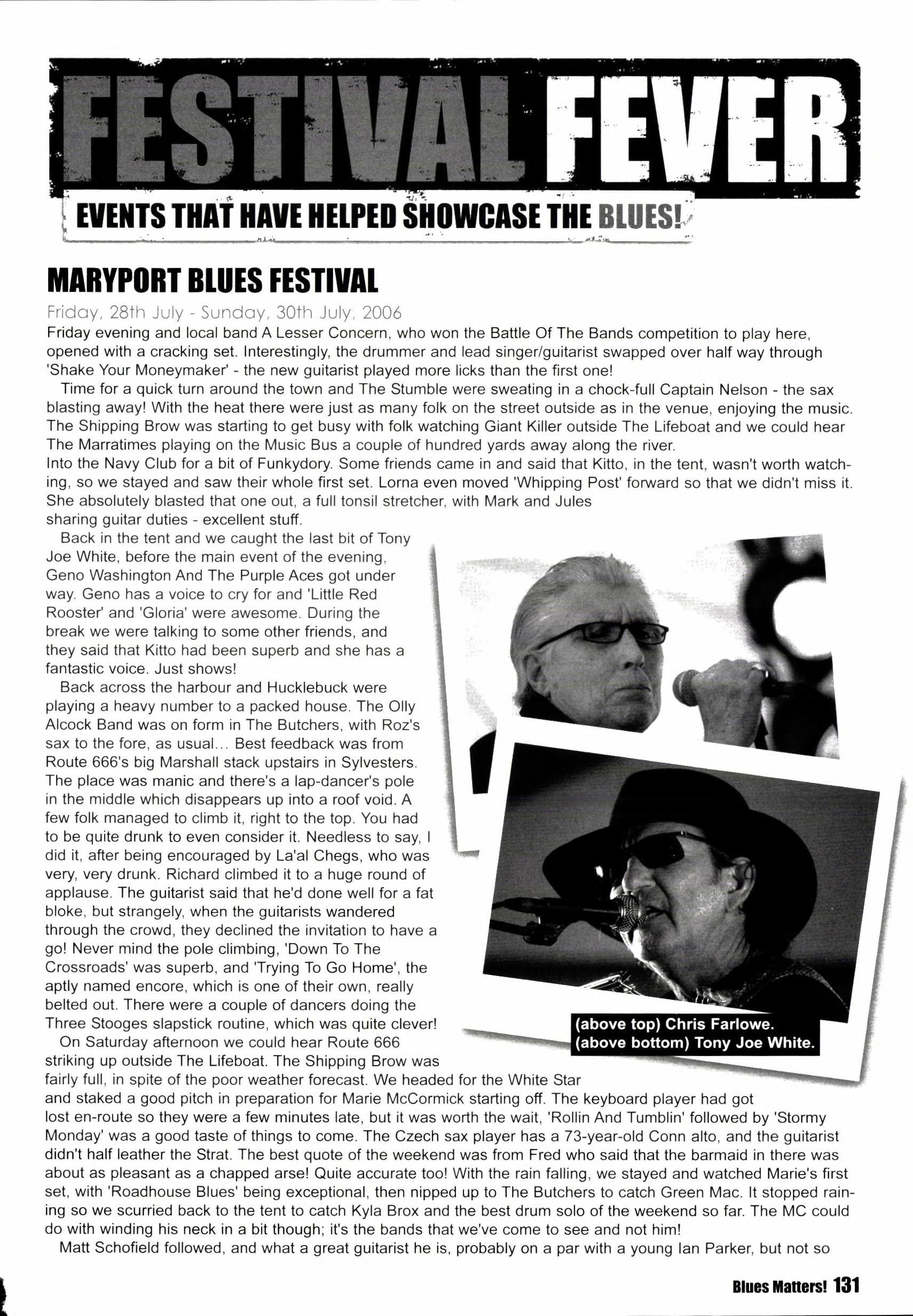 FESTIVAL FEVER

EVENTS THAT HAVE HELPED SHOWCASE THE BLUES!

MARYPORT BLUES FESTIVAL

Friday, 28th July - Sunday, 30th July, 2006

Friday evening and local band A Lesser Concern, who won the Battle Of The Bands competition to play here, opened with a cracking set. Interestingly, the drummer and lead singer/guitarist swapped over half way through 'Shake Your Moneymaker' - the new guitarist played more licks than the first one!

Time for a quick turn around the town and The Stumble were sweating in a chock-full Captain Nelson - the sax blasting away! With the heat there were just as many folk on the street outside as in the venue, enjoying the music. The Shipping Brow was starting to get busy with folk watching Giant Killer outside The Lifeboat and we could hear The Marratimes playing on the Music Bus a couple of hundred yards away along the river.

Into the Navy Club for a bit of Funkydory. Some friends came in and said that Kitto, in the tent, wasn't worth watching, so we stayed and saw their whole first set. Lorna even moved 'Whipping Post' forward so that we didn't miss it. She absolutely blasted that one out, a full tonsil stretcher, with Mark and Jules sharing guitar duties - excellent stuff.

Back in the tent and we caught the last bit of Tony Joe White, before the main event of the evening, Geno Washington And The Purple Aces got under way. Geno has a voice to cry for and 'Little Red Rooster' and 'Gloria' were awesome. During the break we were talking to some other friends, and they said that Kitto had been superb and she has a fantastic voice. Just shows!

Back across the harbour and Hucklebuck were playing a heavy number to a packed house. The Olly Alcock Band was on form in The Butchers, with Roz's sax to the fore, as usual... Best feedback was from Route 666's big Marshall stack upstairs in Sylvesters. The place was manic and there's a lap-dancer's pole in the middle which disappears up into a roof void. A few folk managed to climb it, right to the top. You had to be quite drunk to even consider it. Needless to say, I did it, after being encouraged by La'al Chegs, who was very, very drunk. Richard climbed it to a huge round of applause. The guitarist said that he'd done well for a fat bloke, but strangely, when the guitarists wandered through the crowd, they declined the invitation to have a go! Never mind the pole climbing, 'Down To The Crossroads' was superb, and 'Trying To Go Home', the aptly named encore, which is one of their own, really belted out. There were a couple of dancers doing the Three Stooges slapstick routine, which was quite clever!

On Saturday afternoon we could hear Route 666 striking up outside The Lifeboat. The Shipping Brow was fairly full, in spite of the poor weather forecast. We headed for the White Star and staked a good pitch in preparation for Marie McCormick starting off. The keyboard player had got lost en-route so they were a few minutes late, but it was worth the wait, 'Rollin And Tumblin' followed by 'Stormy Monday' was a good taste of things to come. The Czech sax player has a 73-year-old Conn alto, and the guitarist didn't half leather the Strat. The best quote of the weekend was from Fred who said that the barmaid in there was about as pleasant as a chapped arse! Quite accurate too! With the rain falling, we stayed and watched Marie's first set, with 'Roadhouse Blues' being exceptional, then nipped up to The Butchers to catch Green Mac. It stopped raining so we scurried back to the tent to catch Kyla Brox and the best drum solo of the weekend so far. The MC could do with winding his neck in a bit though; it's the bands that we've come to see and not him!

Matt Schofield followed, and what a great guitarist he is, probably on a par with a young Ian Parker, but not so

(above top) Chris Farlowe.
(above bottom) Tony Joe White.

Blues Matters! 131